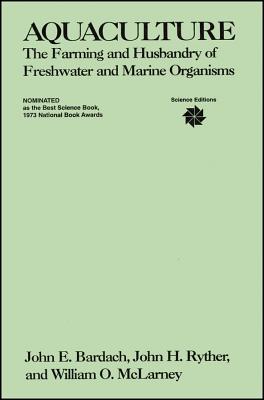 AQUACULTURE
The Farming and Husbandry of Freshwater and Marine Organisms

NOMINATED
as the Best Science Book, 1973 National Book Awards

Science Editions

John E. Bardach, John H. Ryther, and William O. McLarney